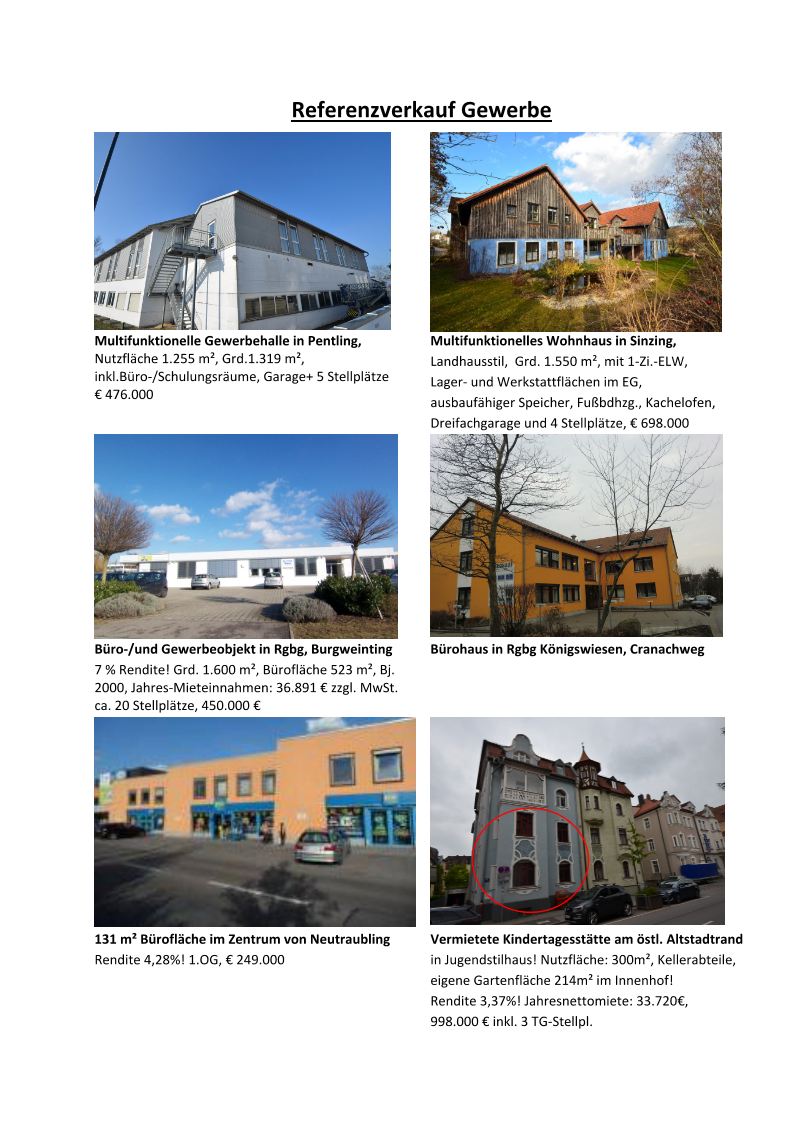 Referenzverkauf Gewerbe

Multifunktionelle Gewerbehalle in Pentling,
Nutzfläche 1.255 m², Grd.1.319 m², inkl.Büro-/Schulungsräume, Garage+ 5 Stellplätze
€ 476.000

Multifunktionelles Wohnhaus in Sinzing,
Landhausstil, Grd. 1.550 m², mit 1-Zi.-ELW, Lager- und Werkstattflächen im EG, ausbaufähiger Speicher, Fußbdhzg., Kachelofen, Dreifachgarage und 4 Stellplätze, € 698.000

Büro-/und Gewerbeobjekt in Rgbg, Burgweinting
7 % Rendite! Grd. 1.600 m², Bürofläche 523 m², Bj. 2000, Jahres-Mieteinnahmen: 36.891 € zzgl. MwSt. ca. 20 Stellplätze, 450.000 €

Bürohaus in Rgbg Königswiesen, Cranachweg

131 m² Bürofläche im Zentrum von Neutraubling
Rendite 4,28%! 1.OG, € 249.000

Vermietete Kindertagesstätte am östl. Altstadtrand
in Jugendstilhaus! Nutzfläche: 300m², Kellerabteile, eigene Gartenfläche 214m² im Innenhof!
Rendite 3,37%! Jahresnettomiete: 33.720€,
998.000 € inkl. 3 TG-Stellpl.